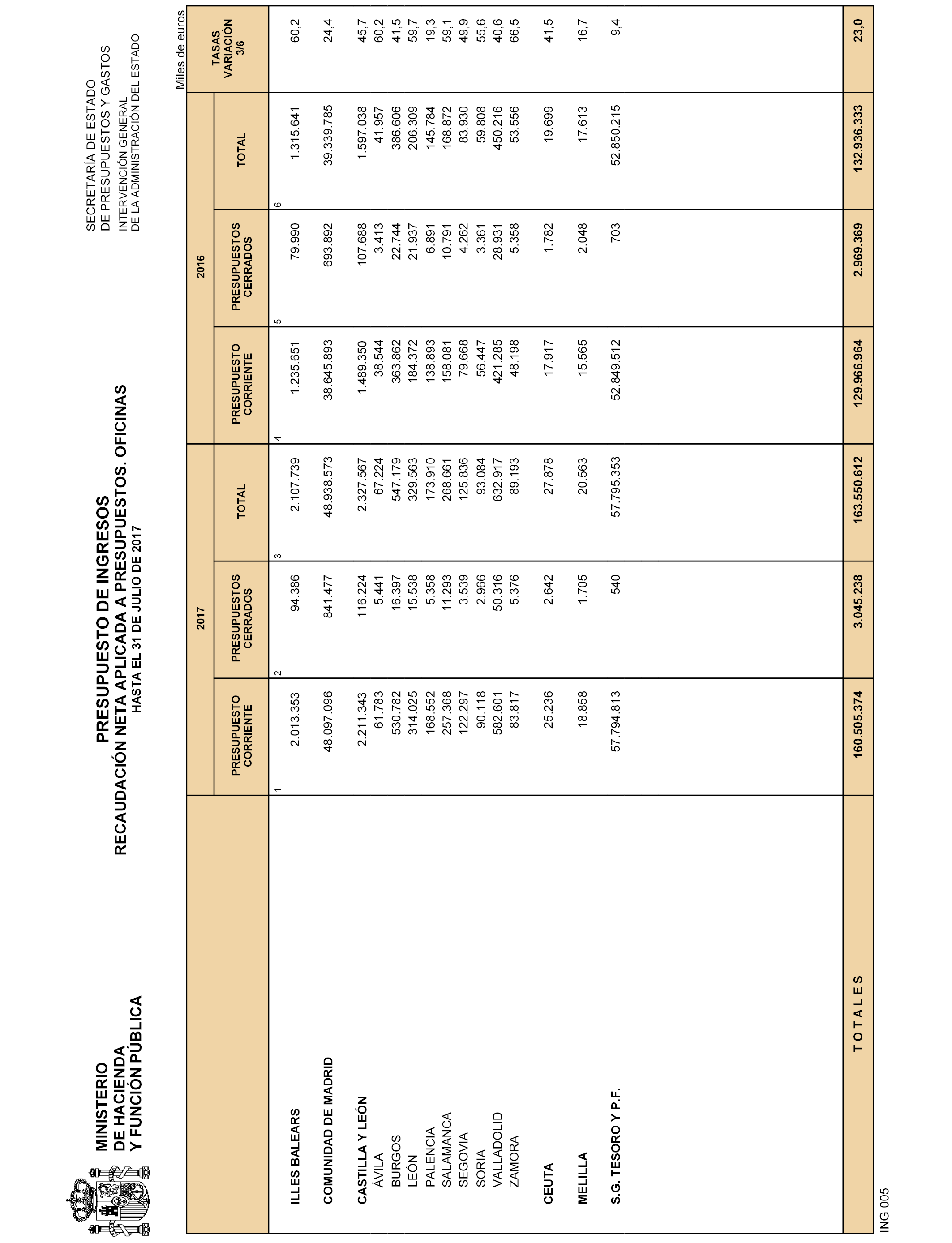 MINISTERIO
DE HACIENDA
Y FUNCIÓN PÚBLICA

PRESUPUESTO DE INGRESOS
RECAUDACIÓN NETA APLICADA A PRESUPUESTOS. OFICINAS
HASTA EL 31 DE JULIO DE 2017

SECRETARÍA DE ESTADO
DE PRESUPUESTOS Y GASTOS
INTERVENCIÓN GENERAL
DE LA ADMINISTRACIÓN DEL ESTADO

Miles de euros

| | 2017 PRESUPUESTO CORRIENTE | 2017 PRESUPUESTOS CERRADOS | 2017 TOTAL | 2016 PRESUPUESTO CORRIENTE | 2016 PRESUPUESTOS CERRADOS | 2016 TOTAL | TASAS VARIACIÓN 3/6 |
|---|---|---|---|---|---|---|---|
| | 1 | 2 | 3 | 4 | 5 | 6 | |
| ILLES BALEARS | 2.013.353 | 94.386 | 2.107.739 | 1.235.651 | 79.990 | 1.315.641 | 60,2 |
| COMUNIDAD DE MADRID | 48.097.096 | 841.477 | 48.938.573 | 38.645.893 | 693.892 | 39.339.785 | 24,4 |
| CASTILLA Y LEÓN | 2.211.343 | 116.224 | 2.327.567 | 1.489.350 | 107.688 | 1.597.038 | 45,7 |
| ÁVILA | 61.783 | 5.441 | 67.224 | 38.544 | 3.413 | 41.957 | 60,2 |
| BURGOS | 530.782 | 16.397 | 547.179 | 363.862 | 22.744 | 386.606 | 41,5 |
| LEÓN | 314.025 | 15.538 | 329.563 | 184.372 | 21.937 | 206.309 | 59,7 |
| PALENCIA | 168.552 | 5.358 | 173.910 | 138.893 | 6.891 | 145.784 | 19,3 |
| SALAMANCA | 257.368 | 11.293 | 268.661 | 158.081 | 10.791 | 168.872 | 59,1 |
| SEGOVIA | 122.297 | 3.539 | 125.836 | 79.668 | 4.262 | 83.930 | 49,9 |
| SORIA | 90.118 | 2.966 | 93.084 | 56.447 | 3.361 | 59.808 | 55,6 |
| VALLADOLID | 582.601 | 50.316 | 632.917 | 421.285 | 28.931 | 450.216 | 40,6 |
| ZAMORA | 83.817 | 5.376 | 89.193 | 48.198 | 5.358 | 53.556 | 66,5 |
| CEUTA | 25.236 | 2.642 | 27.878 | 17.917 | 1.782 | 19.699 | 41,5 |
| MELILLA | 18.858 | 1.705 | 20.563 | 15.565 | 2.048 | 17.613 | 16,7 |
| S.G. TESORO Y P.F. | 57.794.813 | 540 | 57.795.353 | 52.849.512 | 703 | 52.850.215 | 9,4 |
| T O T A L E S | 160.505.374 | 3.045.238 | 163.550.612 | 129.966.964 | 2.969.369 | 132.936.333 | 23,0 |

ING 005